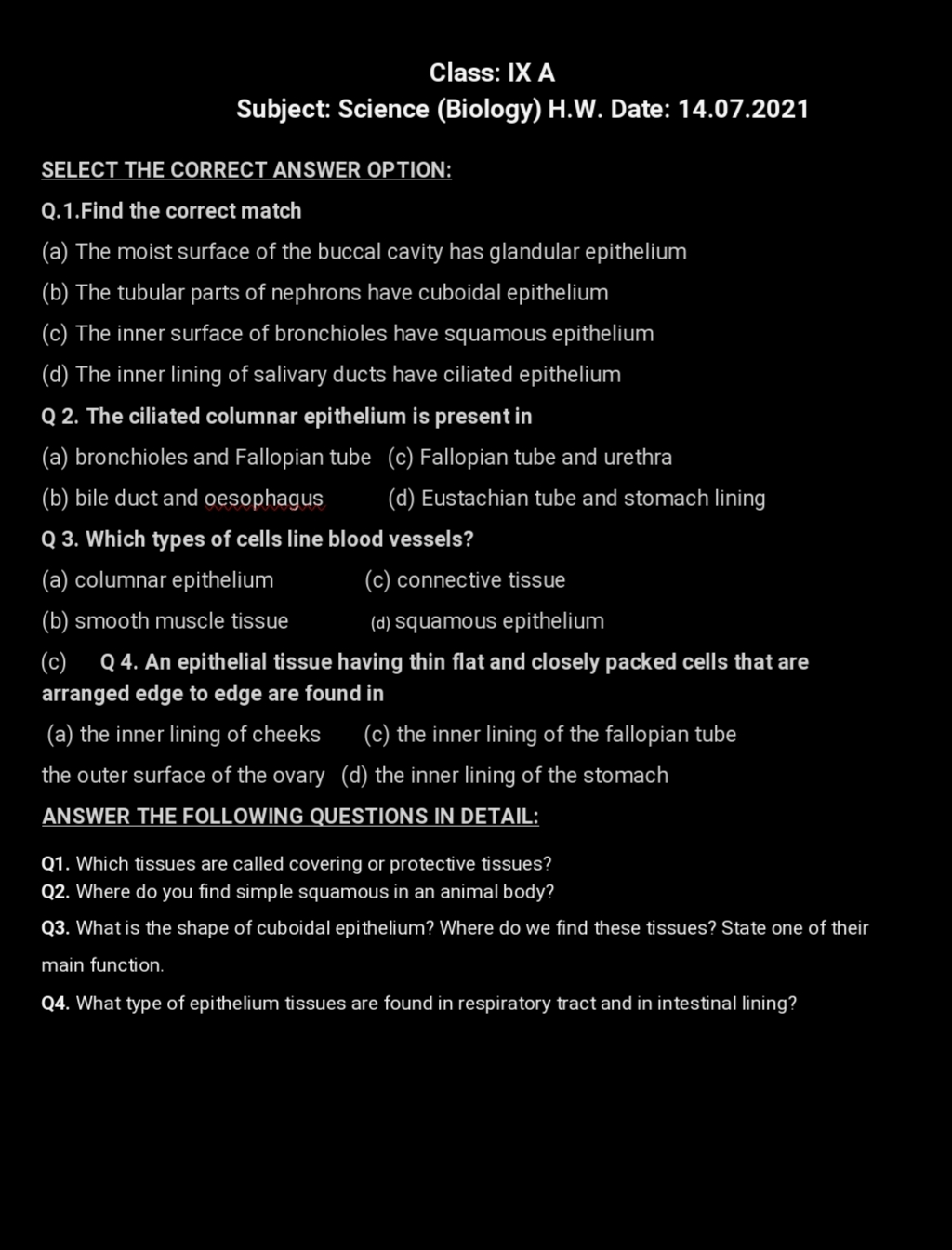 Class: IX A

Subject: Science (Biology) H.W. Date: 14.07.2021

SELECT THE CORRECT ANSWER OPTION:

Q.1.Find the correct match

(a) The moist surface of the buccal cavity has glandular epithelium

(b) The tubular parts of nephrons have cuboidal epithelium

(c) The inner surface of bronchioles have squamous epithelium

(d) The inner lining of salivary ducts have ciliated epithelium

Q 2. The ciliated columnar epithelium is present in

(a) bronchioles and Fallopian tube (c) Fallopian tube and urethra

(b) bile duct and oesophagus (d) Eustachian tube and stomach lining

Q 3. Which types of cells line blood vessels?

(a) columnar epithelium (c) connective tissue

(b) smooth muscle tissue (d) squamous epithelium

(c) Q 4. An epithelial tissue having thin flat and closely packed cells that are arranged edge to edge are found in

(a) the inner lining of cheeks (c) the inner lining of the fallopian tube

the outer surface of the ovary (d) the inner lining of the stomach

ANSWER THE FOLLOWING QUESTIONS IN DETAIL:

Q1. Which tissues are called covering or protective tissues?

Q2. Where do you find simple squamous in an animal body?

Q3. What is the shape of cuboidal epithelium? Where do we find these tissues? State one of their main function.

Q4. What type of epithelium tissues are found in respiratory tract and in intestinal lining?